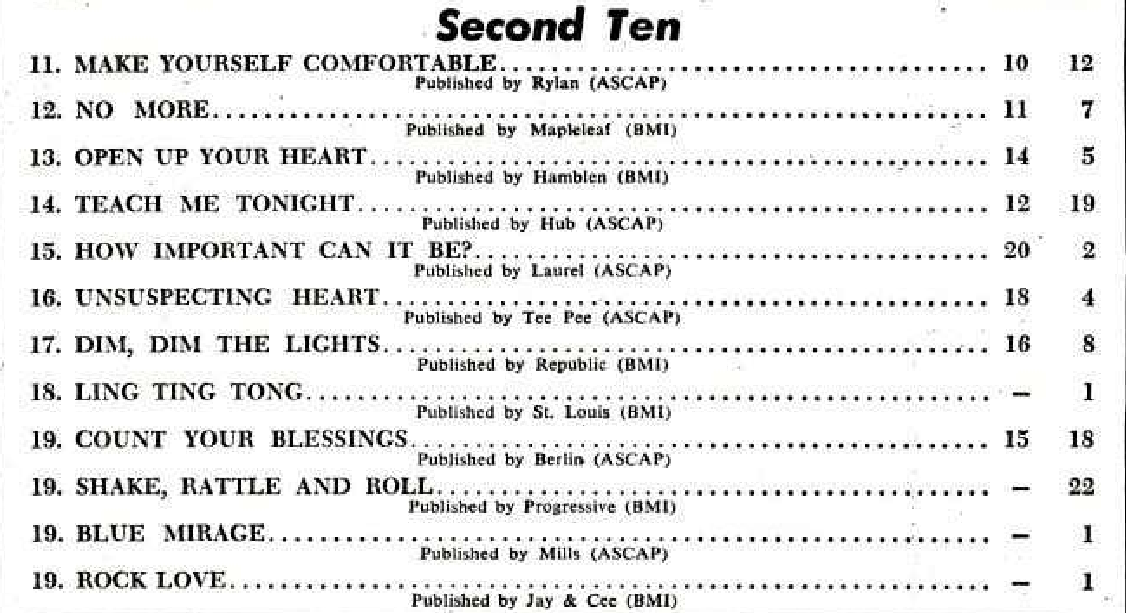 Second Ten

11. MAKE YOURSELF COMFORTABLE.......... 10 12
Published by Rylan (ASCAP)

12. NO MORE.......... 11 7
Published by Mapleleaf (BMI)

13. OPEN UP YOUR HEART.......... 14 5
Published by Hamblen (BMI)

14. TEACH ME TONIGHT.......... 12 19
Published by Hub (ASCAP)

15. HOW IMPORTANT CAN IT BE?.......... 20 2
Published by Laurel (ASCAP)

16. UNSUSPECTING HEART.......... 18 4
Published by Tee Pee (ASCAP)

17. DIM, DIM THE LIGHTS.......... 16 8
Published by Republic (BMI)

18. LING TING TONG.......... — 1
Published by St. Louis (BMI)

19. COUNT YOUR BLESSINGS.......... 15 18
Published by Berlin (ASCAP)

19. SHAKE, RATTLE AND ROLL.......... — 22
Published by Progressive (BMI)

19. BLUE MIRAGE.......... — 1
Published by Mills (ASCAP)

19. ROCK LOVE.......... — 1
Published by Jay & Cee (BMI)